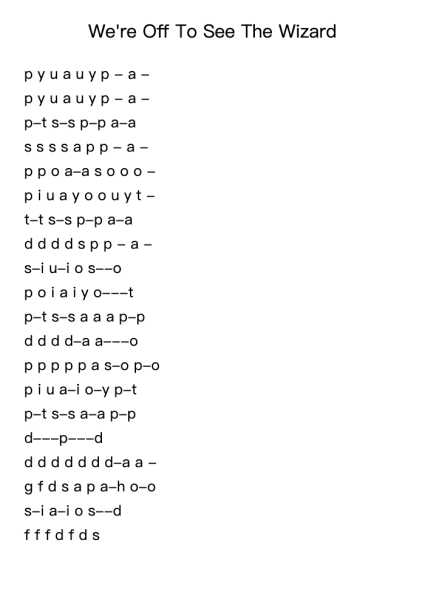 We're Off To See The Wizard

p y u a u y p – a –

p y u a u y p – a –

p–t s–s p–p a–a

s s s s a p p – a –

p p o a–a s o o o –

p i u a y o o u y t –

t–t s–s p–p a–a

d d d d s p p – a –

s–i u–i o s––o

p o i a i y o–––t

p–t s–s a a a p–p

d d d d–a a–––o

p p p p p a s–o p–o

p i u a–i o–y p–t

p–t s–s a–a p–p

d–––p–––d

d d d d d d d–a a –

g f d s a p a–h o–o

s–i a–i o s––d

f f f d f d s